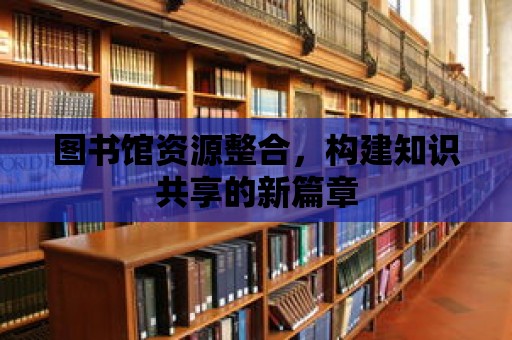 图书馆资源整合，构建知识共享的新篇章